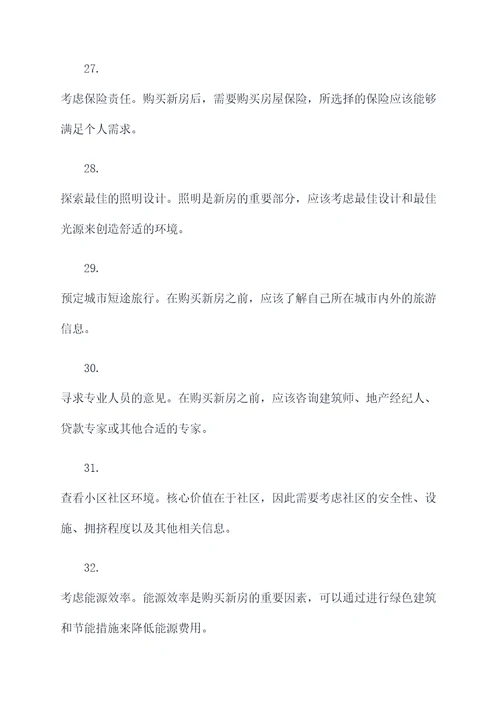 27.

考虑保险责任。购买新房后，需要购买房屋保险，所选择的保险应该能够满足个人需求。

28.

探索最佳的照明设计。照明是新房的重要部分，应该考虑最佳设计和最佳光源来创造舒适的环境。

29.

预定城市短途旅行。在购买新房之前，应该了解自己所在城市内外的旅游信息。

30.

寻求专业人员的意见。在购买新房之前，应该咨询建筑师、地产经纪人、贷款专家或其他合适的专家。

31.

查看小区社区环境。核心价值在于社区，因此需要考虑社区的安全性、设施、拥挤程度以及其他相关信息。

32.

考虑能源效率。能源效率是购买新房的重要因素，可以通过进行绿色建筑和节能措施来降低能源费用。